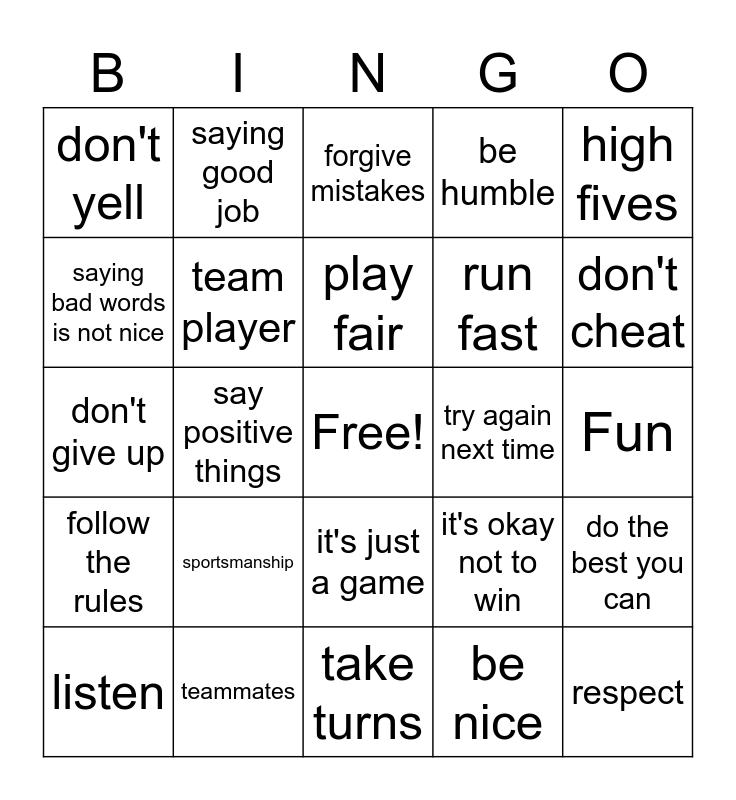 | B | I | N | G | O |
|---|---|---|---|---|
| don't yell | saying good job | forgive mistakes | be humble | high fives |
| saying bad words is not nice | team player | play fair | run fast | don't cheat |
| don't give up | say positive things | Free! | try again next time | Fun |
| follow the rules | sportsmanship | it's just a game | it's okay not to win | do the best you can |
| listen | teammates | take turns | be nice | respect |